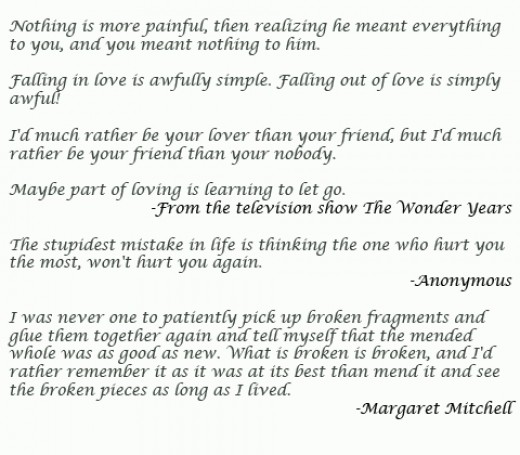 Nothing is more painful, then realizing he meant everything to you, and you meant nothing to him.

Falling in love is awfully simple. Falling out of love is simply awful!

I'd much rather be your lover than your friend, but I'd much rather be your friend than your nobody.

Maybe part of loving is learning to let go.
-From the television show The Wonder Years

The stupidest mistake in life is thinking the one who hurt you the most, won't hurt you again.
-Anonymous

I was never one to patiently pick up broken fragments and glue them together again and tell myself that the mended whole was as good as new. What is broken is broken, and I'd rather remember it as it was at its best than mend it and see the broken pieces as long as I lived.
-Margaret Mitchell